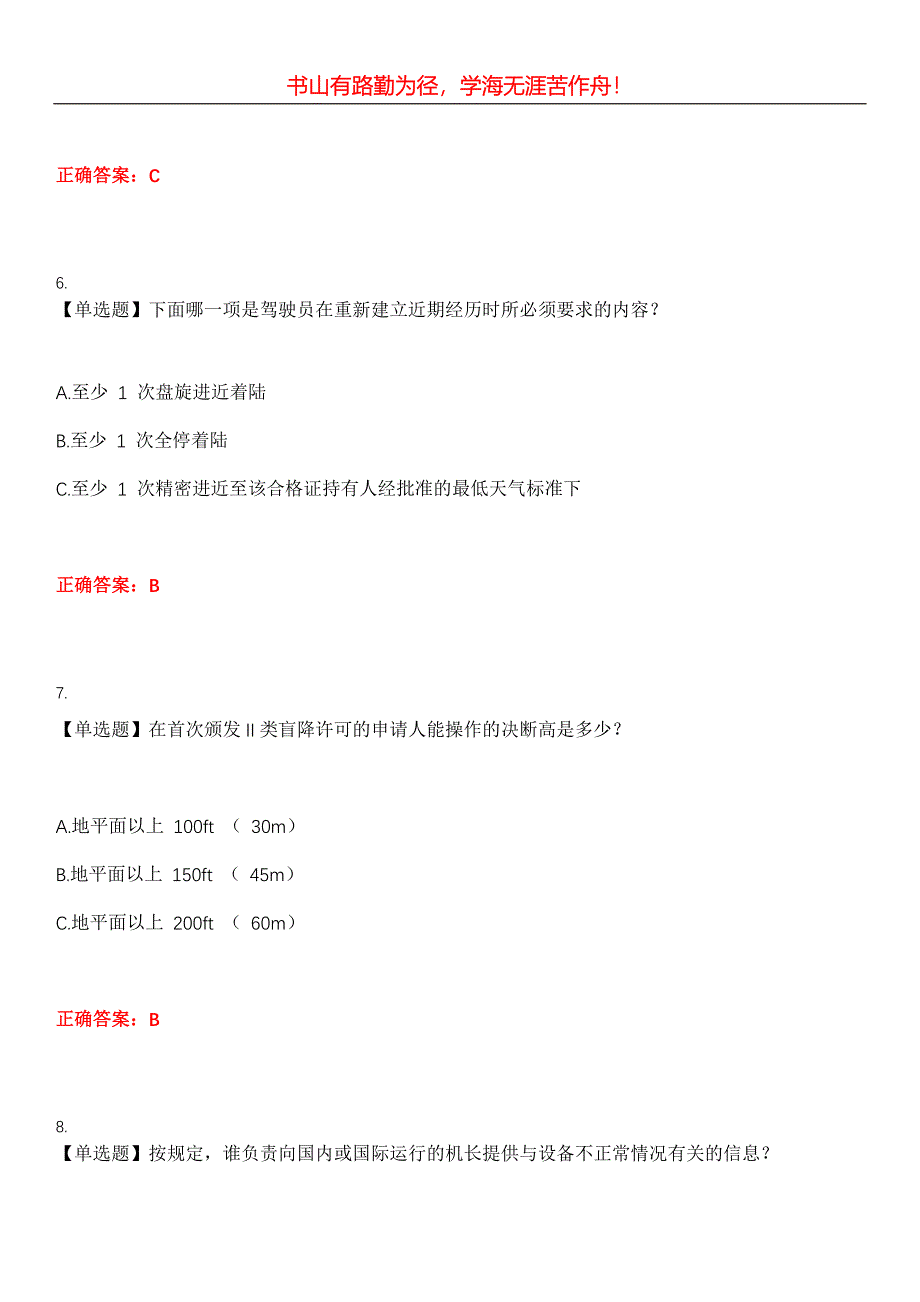 书山有路勤为径，学海无涯苦作舟！

正确答案：C

6.
【单选题】下面哪一项是驾驶员在重新建立近期经历时所必须要求的内容？

A.至少 1 次盘旋进近着陆

B.至少 1 次全停着陆

C.至少 1 次精密进近至该合格证持有人经批准的最低天气标准下

正确答案：B

7.
【单选题】在首次颁发 II 类盲降许可的申请人能操作的决断高是多少？

A.地平面以上 100ft （ 30m）

B.地平面以上 150ft （ 45m）

C.地平面以上 200ft （ 60m）

正确答案：B

8.
【单选题】按规定，谁负责向国内或国际运行的机长提供与设备不正常情况有关的信息？